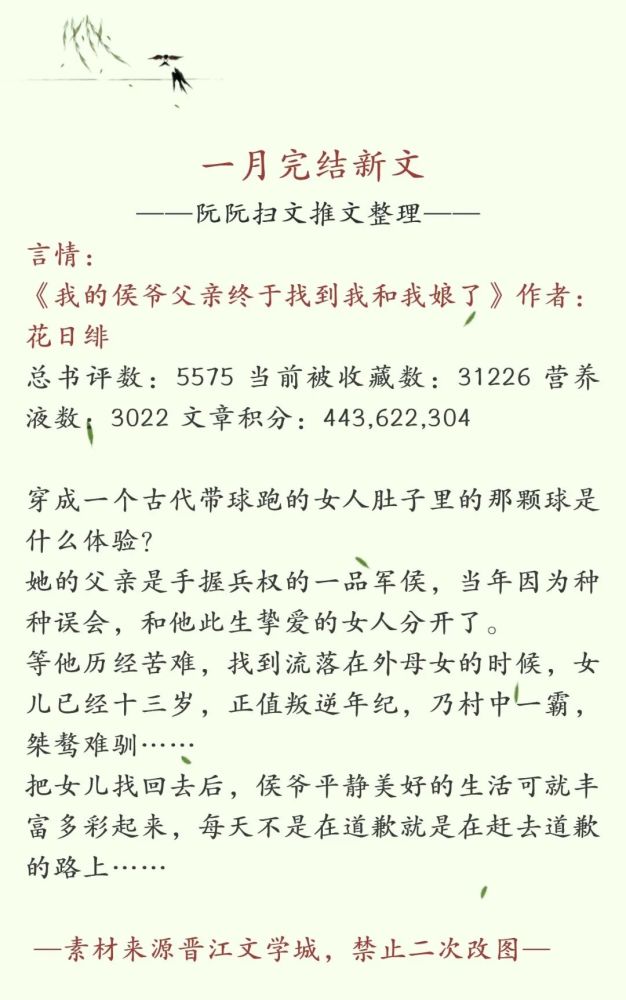 一月完结新文

——阮阮扫文推文整理——

言情：

《我的侯爷父亲终于找到我和我娘了》作者：花日绯

总书评数：5575 当前被收藏数：31226 营养液数：3022 文章积分：443,622,304

穿成一个古代带球跑的女人肚子里的那颗球是什么体验？

她的父亲是手握兵权的一品军侯，当年因为种种误会，和他此生挚爱的女人分开了。

等他历经苦难，找到流落在外母女的时候，女儿已经十三岁，正值叛逆年纪，乃村中一霸，桀骜难驯……

把女儿找回去后，侯爷平静美好的生活可就丰富多彩起来，每天不是在道歉就是在赶去道歉的路上……

—素材来源晋江文学城，禁止二次改图—